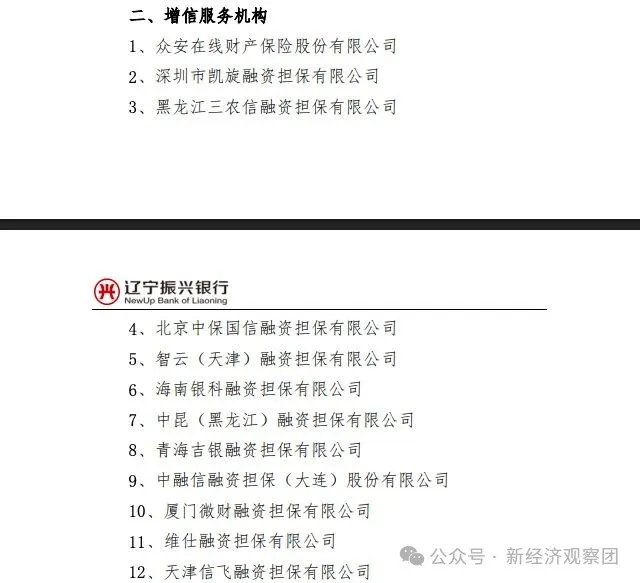 二、增信服务机构

1、众安在线财产保险股份有限公司

2、深圳市凯旋融资担保有限公司

3、黑龙江三农信融资担保有限公司

辽宁振兴银行
NewUp Bank of Liaoning

4、北京中保国信融资担保有限公司

5、智云（天津）融资担保有限公司

6、海南银科融资担保有限公司

7、中昆（黑龙江）融资担保有限公司

8、青海吉银融资担保有限公司

9、中融信融资担保（大连）股份有限公司

10、厦门微财融资担保有限公司

11、维仕融资担保有限公司

12、天津信飞融资担保有限公司

公众号 · 新经济观察团